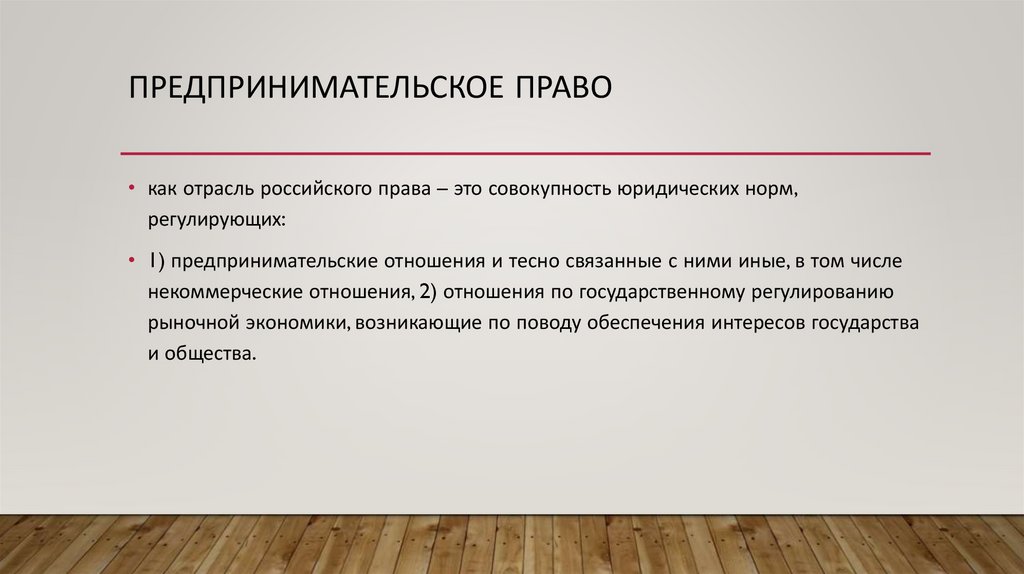 ПРЕДПРИНИМАТЕЛЬСКОЕ ПРАВО

• как отрасль российского права – это совокупность юридических норм, регулирующих:

• 1) предпринимательские отношения и тесно связанные с ними иные, в том числе некоммерческие отношения, 2) отношения по государственному регулированию рыночной экономики, возникающие по поводу обеспечения интересов государства и общества.